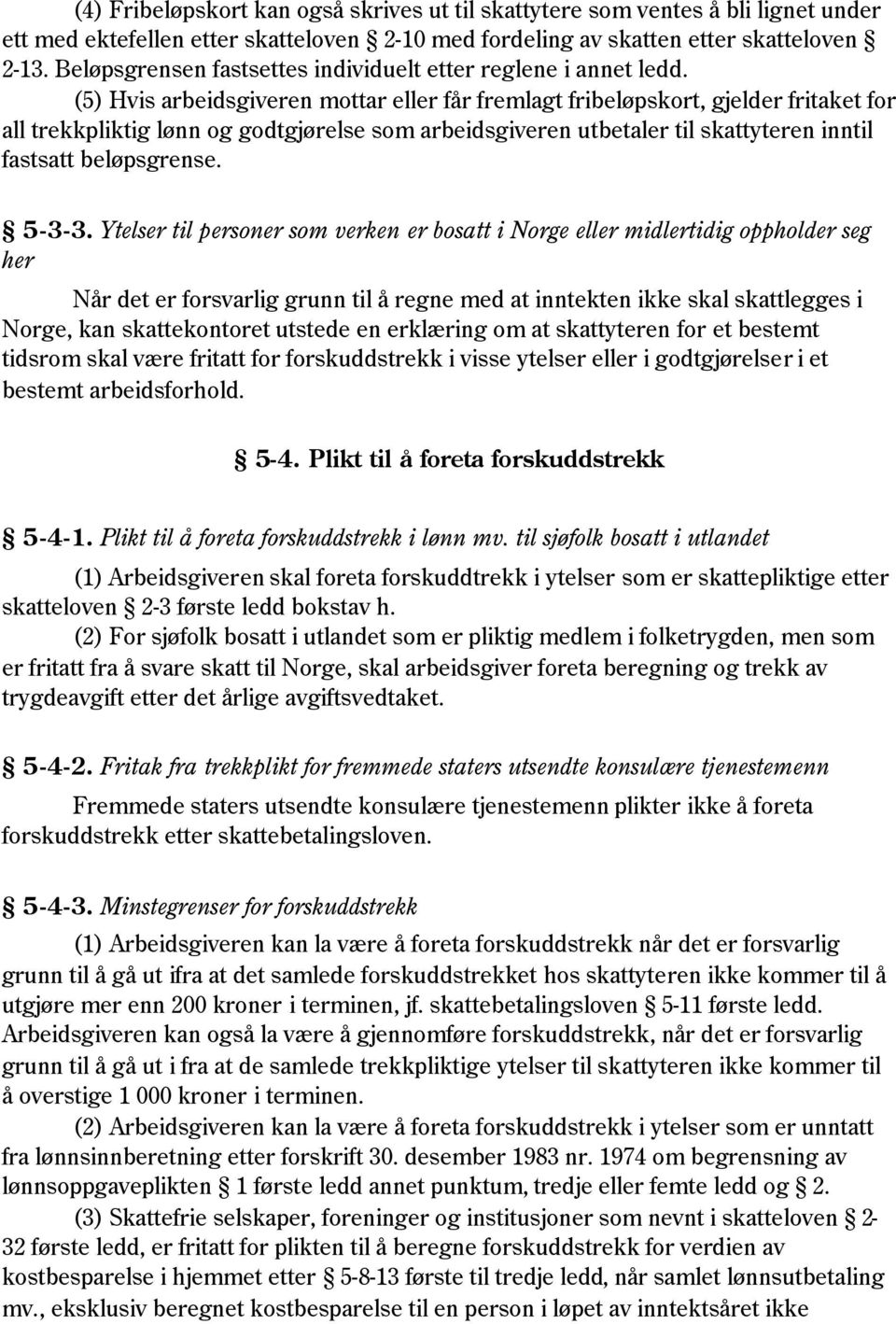 (4) Fribeløpskort kan også skrives ut til skattytere som ventes å bli lignet under ett med ektefellen etter skatteloven § 2-10 med fordeling av skatten etter skatteloven § 2-13. Beløpsgrensen fastsettes individuelt etter reglene i annet ledd.

(5) Hvis arbeidsgiveren mottar eller får fremlagt fribeløpskort, gjelder fritaket for all trekkpliktig lønn og godtgjørelse som arbeidsgiveren utbetaler til skattyteren inntil fastsatt beløpsgrense.

§ 5-3-3. Ytelser til personer som verken er bosatt i Norge eller midlertidig oppholder seg her

Når det er forsvarlig grunn til å regne med at inntekten ikke skal skattlegges i Norge, kan skattekontoret utstede en erklæring om at skattyteren for et bestemt tidsrom skal være fritatt for forskuddstrekk i visse ytelser eller i godtgjørelser i et bestemt arbeidsforhold.

§ 5-4. Plikt til å foreta forskuddstrekk

§ 5-4-1. Plikt til å foreta forskuddstrekk i lønn mv. til sjøfolk bosatt i utlandet

(1) Arbeidsgiveren skal foreta forskuddtrekk i ytelser som er skattepliktige etter skatteloven § 2-3 første ledd bokstav h.

(2) For sjøfolk bosatt i utlandet som er pliktig medlem i folketrygden, men som er fritatt fra å svare skatt til Norge, skal arbeidsgiver foreta beregning og trekk av trygdeavgift etter det årlige avgiftsvedtaket.

§ 5-4-2. Fritak fra trekkplikt for fremmede staters utsendte konsulære tjenestemenn

Fremmede staters utsendte konsulære tjenestemenn plikter ikke å foreta forskuddstrekk etter skattebetalingsloven.

§ 5-4-3. Minstegrenser for forskuddstrekk

(1) Arbeidsgiveren kan la være å foreta forskuddstrekk når det er forsvarlig grunn til å gå ut ifra at det samlede forskuddstrekket hos skattyteren ikke kommer til å utgjøre mer enn 200 kroner i terminen, jf. skattebetalingsloven § 5-11 første ledd. Arbeidsgiveren kan også la være å gjennomføre forskuddstrekk, når det er forsvarlig grunn til å gå ut i fra at de samlede trekkpliktige ytelser til skattyteren ikke kommer til å overstige 1 000 kroner i terminen.

(2) Arbeidsgiveren kan la være å foreta forskuddstrekk i ytelser som er unntatt fra lønnsinnberetning etter forskrift 30. desember 1983 nr. 1974 om begrensning av lønnsoppgaveplikten § 1 første ledd annet punktum, tredje eller femte ledd og § 2.

(3) Skattefrie selskaper, foreninger og institusjoner som nevnt i skatteloven § 2-32 første ledd, er fritatt for plikten til å beregne forskuddstrekk for verdien av kostbesparelse i hjemmet etter § 5-8-13 første til tredje ledd, når samlet lønnsutbetaling mv., eksklusiv beregnet kostbesparelse til en person i løpet av inntektsåret ikke